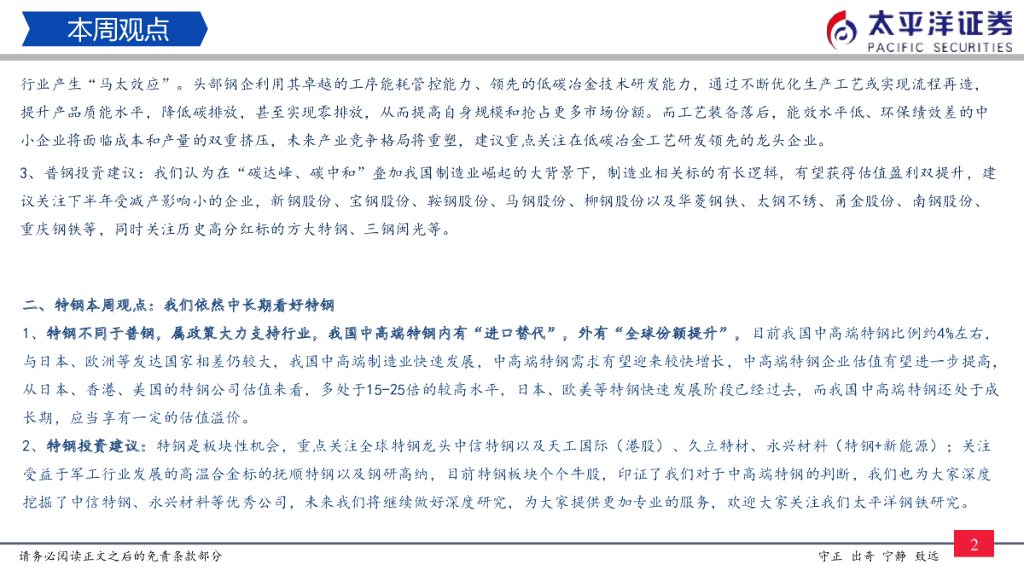 本周观点

太平洋证券
PACIFIC SECURITIES

行业产生“马太效应”。头部钢企利用其卓越的工序能耗管控能力、领先的低碳冶金技术研发能力，通过不断优化生产工艺或实现流程再造，提升产品质能水平，降低碳排放，甚至实现零排放，从而提高自身规模和抢占更多市场份额。而工艺装备落后，能效水平低、环保绩效差的中小企业将面临成本和产量的双重挤压，未来产业竞争格局将重塑，建议重点关注在低碳冶金工艺研发领先的龙头企业。

3、普钢投资建议：我们认为在“碳达峰、碳中和”叠加我国制造业崛起的大背景下，制造业相关标的有长逻辑，有望获得估值盈利双提升，建议关注下半年受减产影响小的企业，新钢股份、宝钢股份、鞍钢股份、马钢股份、柳钢股份以及华菱钢铁、太钢不锈、甬金股份、南钢股份、重庆钢铁等，同时关注历史高分红标的方大特钢、三钢闽光等。

二、特钢本周观点：我们依然中长期看好特钢

1、特钢不同于普钢，属政策大力支持行业，我国中高端特钢内有“进口替代”，外有“全球份额提升”，目前我国中高端特钢比例约4%左右，与日本、欧洲等发达国家相差仍较大，我国中高端制造业快速发展，中高端特钢需求有望迎来较快增长，中高端特钢企业估值有望进一步提高，从日本、香港、美国的特钢公司估值来看，多处于15-25倍的较高水平，日本、欧美等特钢快速发展阶段已经过去，而我国中高端特钢还处于成长期，应当享有一定的估值溢价。

2、特钢投资建议：特钢是板块性机会，重点关注全球特钢龙头中信特钢以及天工国际（港股）、久立特材、永兴材料（特钢+新能源）；关注受益于军工行业发展的高温合金标的抚顺特钢以及钢研高纳，目前特钢板块个个牛股，印证了我们对于中高端特钢的判断，我们也为大家深度挖掘了中信特钢、永兴材料等优秀公司，未来我们将继续做好深度研究，为大家提供更加专业的服务，欢迎大家关注我们太平洋钢铁研究。

请务必阅读正文之后的免责条款部分

守正 出奇 宁静 致远

2